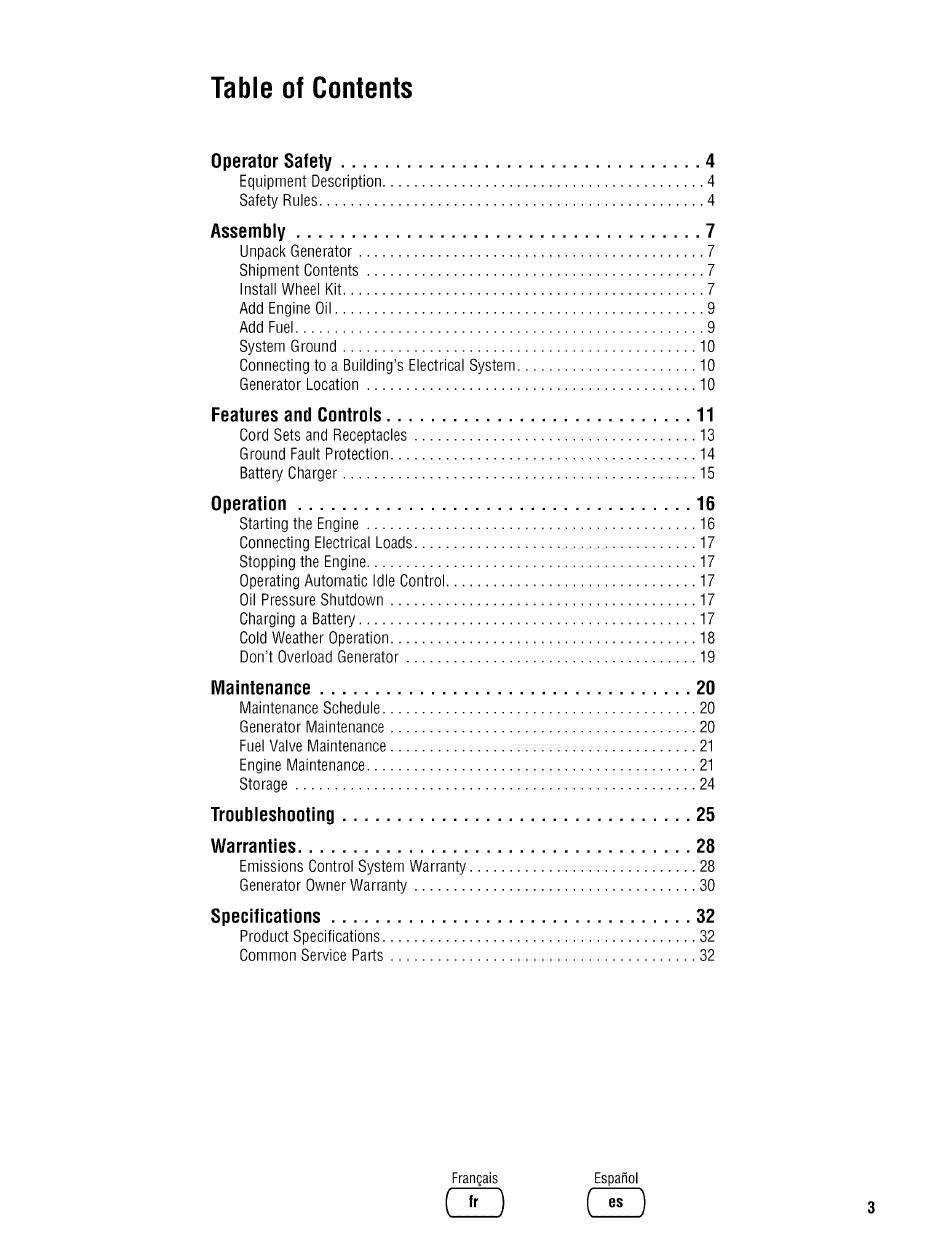 Table of Contents

Operator Safety . . . . . . . . . . . . . . . . . . . . . . . . . . . . . . . . . 4
Equipment Description. . . . . . . . . . . . . . . . . . . . . . . . . . . . . . . . . . . . . . . . 4
Safety Rules. . . . . . . . . . . . . . . . . . . . . . . . . . . . . . . . . . . . . . . . . . . . . . . . 4

Assembly . . . . . . . . . . . . . . . . . . . . . . . . . . . . . . . . . . . . . 7
Unpack Generator . . . . . . . . . . . . . . . . . . . . . . . . . . . . . . . . . . . . . . . . . . . 7
Shipment Contents . . . . . . . . . . . . . . . . . . . . . . . . . . . . . . . . . . . . . . . . . . 7
Install Wheel Kit. . . . . . . . . . . . . . . . . . . . . . . . . . . . . . . . . . . . . . . . . . . . . 7
Add Engine Oil . . . . . . . . . . . . . . . . . . . . . . . . . . . . . . . . . . . . . . . . . . . . . . 9
Add Fuel. . . . . . . . . . . . . . . . . . . . . . . . . . . . . . . . . . . . . . . . . . . . . . . . . . . 9
System Ground . . . . . . . . . . . . . . . . . . . . . . . . . . . . . . . . . . . . . . . . . . . . 10
Connecting to a Building's Electrical System. . . . . . . . . . . . . . . . . . . . . . . 10
Generator Location . . . . . . . . . . . . . . . . . . . . . . . . . . . . . . . . . . . . . . . . . 10

Features and Controls . . . . . . . . . . . . . . . . . . . . . . . . . . . . 11
Cord Sets and Receptacles . . . . . . . . . . . . . . . . . . . . . . . . . . . . . . . . . . . 13
Ground Fault Protection. . . . . . . . . . . . . . . . . . . . . . . . . . . . . . . . . . . . . . 14
Battery Charger . . . . . . . . . . . . . . . . . . . . . . . . . . . . . . . . . . . . . . . . . . . . 15

Operation . . . . . . . . . . . . . . . . . . . . . . . . . . . . . . . . . . . . 16
Starting the Engine . . . . . . . . . . . . . . . . . . . . . . . . . . . . . . . . . . . . . . . . . 16
Connecting Electrical Loads. . . . . . . . . . . . . . . . . . . . . . . . . . . . . . . . . . . 17
Stopping the Engine. . . . . . . . . . . . . . . . . . . . . . . . . . . . . . . . . . . . . . . . . 17
Operating Automatic Idle Control. . . . . . . . . . . . . . . . . . . . . . . . . . . . . . . 17
Oil Pressure Shutdown . . . . . . . . . . . . . . . . . . . . . . . . . . . . . . . . . . . . . . 17
Charging a Battery . . . . . . . . . . . . . . . . . . . . . . . . . . . . . . . . . . . . . . . . . . 17
Cold Weather Operation. . . . . . . . . . . . . . . . . . . . . . . . . . . . . . . . . . . . . . 18
Don't Overload Generator . . . . . . . . . . . . . . . . . . . . . . . . . . . . . . . . . . . . 19

Maintenance . . . . . . . . . . . . . . . . . . . . . . . . . . . . . . . . . . 20
Maintenance Schedule. . . . . . . . . . . . . . . . . . . . . . . . . . . . . . . . . . . . . . . 20
Generator Maintenance . . . . . . . . . . . . . . . . . . . . . . . . . . . . . . . . . . . . . . 20
Fuel Valve Maintenance . . . . . . . . . . . . . . . . . . . . . . . . . . . . . . . . . . . . . . 21
Engine Maintenance. . . . . . . . . . . . . . . . . . . . . . . . . . . . . . . . . . . . . . . . . 21
Storage . . . . . . . . . . . . . . . . . . . . . . . . . . . . . . . . . . . . . . . . . . . . . . . . . . 24

Troubleshooting . . . . . . . . . . . . . . . . . . . . . . . . . . . . . . . . 25

Warranties. . . . . . . . . . . . . . . . . . . . . . . . . . . . . . . . . . . . 28
Emissions Control System Warranty . . . . . . . . . . . . . . . . . . . . . . . . . . . . 28
Generator Owner Warranty . . . . . . . . . . . . . . . . . . . . . . . . . . . . . . . . . . . 30

Specifications . . . . . . . . . . . . . . . . . . . . . . . . . . . . . . . . . 32
Product Specifications. . . . . . . . . . . . . . . . . . . . . . . . . . . . . . . . . . . . . . . 32
Common Service Parts . . . . . . . . . . . . . . . . . . . . . . . . . . . . . . . . . . . . . . 32

Français
fr

Español
es

3